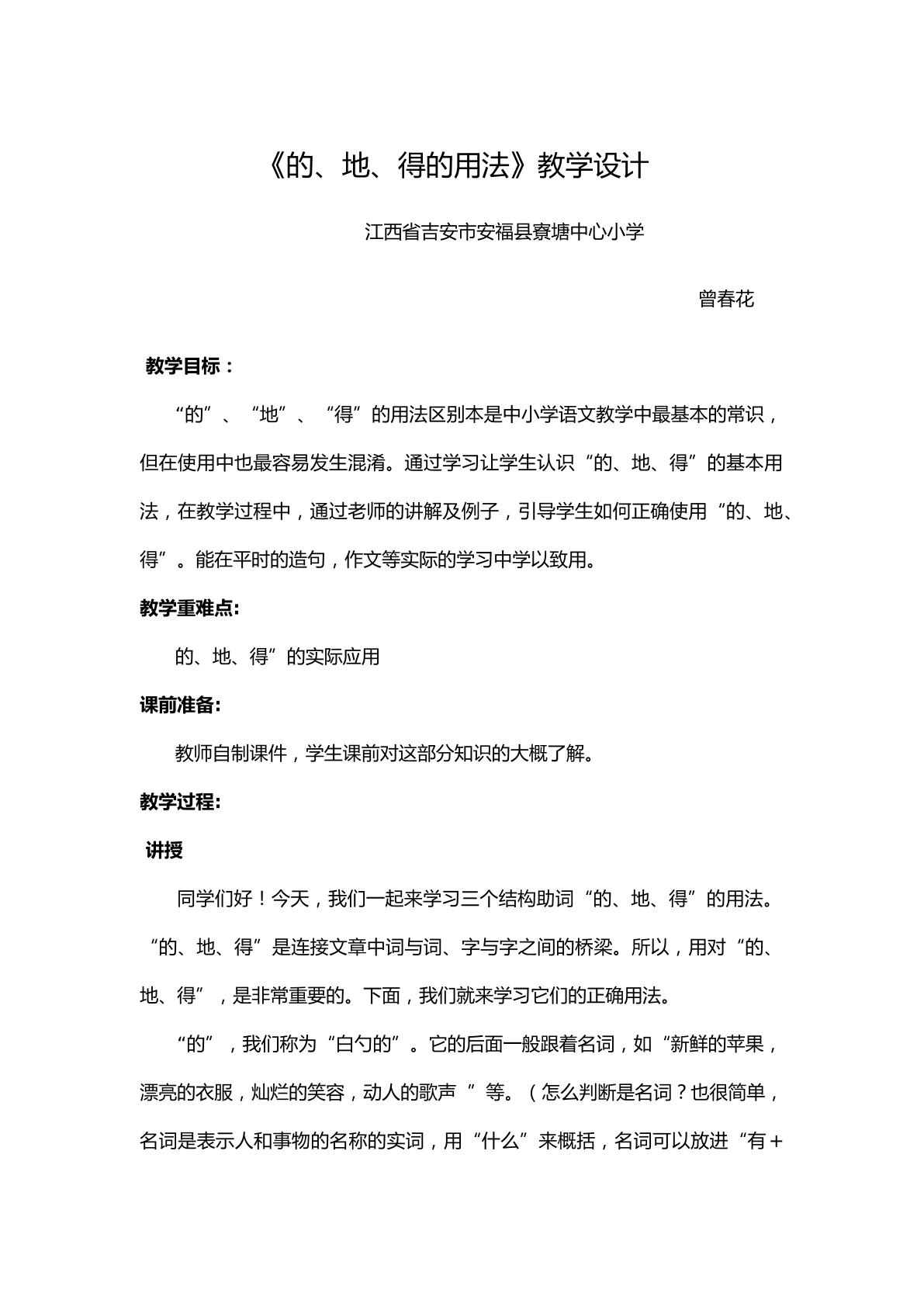 《的、地、得的用法》教学设计

江西省吉安市安福县寮塘中心小学

曾春花

教学目标：

“的”、“地”、“得”的用法区别本是中小学语文教学中最基本的常识，但在使用中也最容易发生混淆。通过学习让学生认识“的、地、得”的基本用法，在教学过程中，通过老师的讲解及例子，引导学生如何正确使用“的、地、得”。能在平时的造句，作文等实际的学习中学以致用。

教学重难点:

的、地、得”的实际应用

课前准备:

教师自制课件，学生课前对这部分知识的大概了解。

教学过程:

讲授

同学们好！今天，我们一起来学习三个结构助词“的、地、得”的用法。“的、地、得”是连接文章中词与词、字与字之间的桥梁。所以，用对“的、地、得”，是非常重要的。下面，我们就来学习它们的正确用法。

“的”，我们称为“白勺的”。它的后面一般跟着名词，如“新鲜的苹果，漂亮的衣服，灿烂的笑容，动人的歌声”等。（怎么判断是名词？也很简单，名词是表示人和事物的名称的实词，用“什么”来概括，名词可以放进“有+